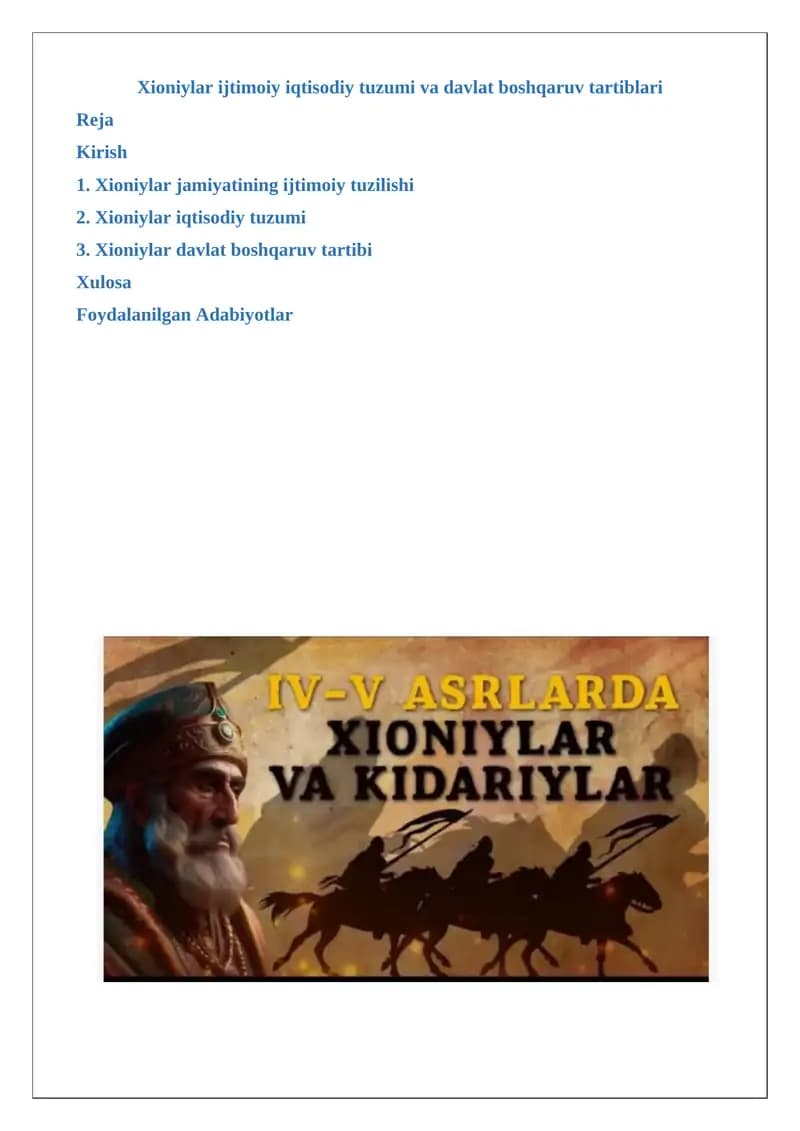 Xioniylar ijtimoiy iqtisodiy tuzumi va davlat boshqaruv tartiblari

Reja

Kirish

1. Xioniylar jamiyatining ijtimoiy tuzilishi

2. Xioniylar iqtisodiy tuzumi

3. Xioniylar davlat boshqaruv tartibi

Xulosa

Foydalanilgan Adabiyotlar

IV–V ASRLARDA
XIONIYLAR
VA KIDARIYLAR